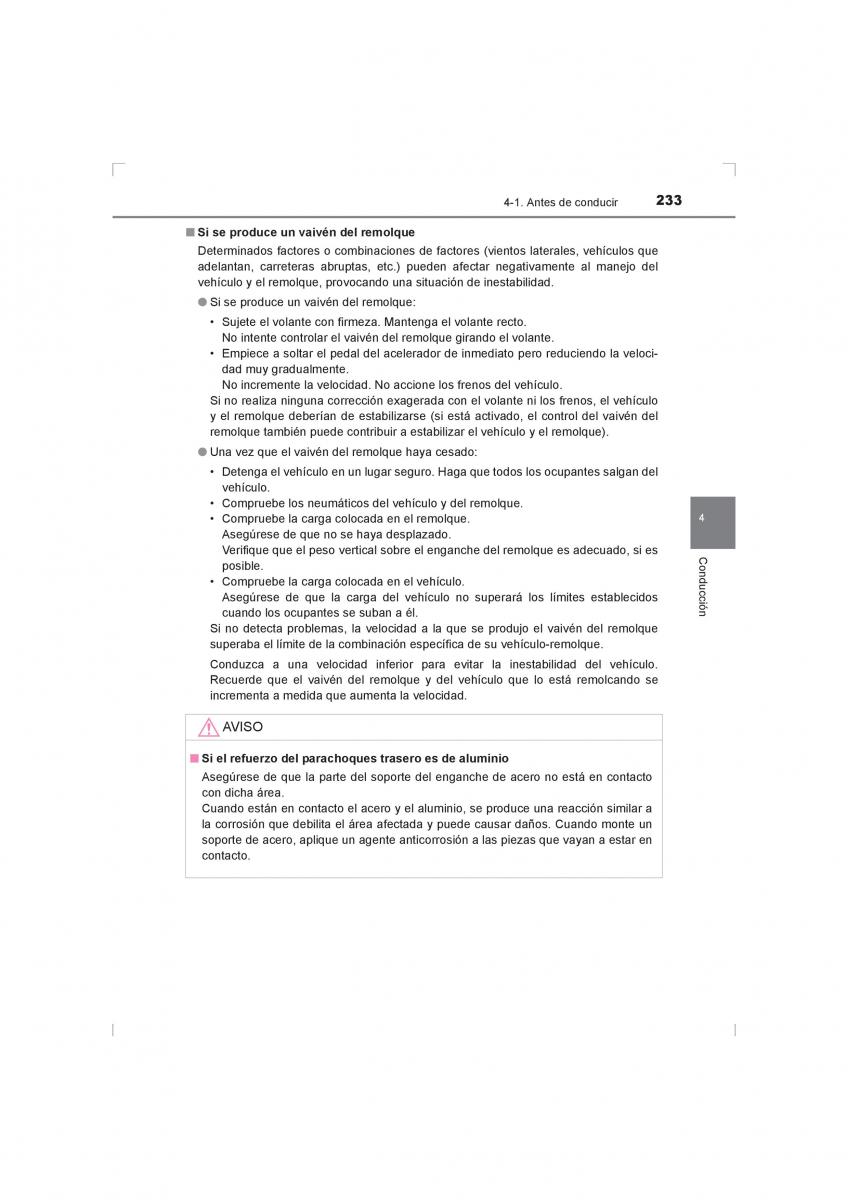 4-1. Antes de conducir 233

■ Si se produce un vaivén del remolque

Determinados factores o combinaciones de factores (vientos laterales, vehículos que adelantan, carreteras abruptas, etc.) pueden afectar negativamente al manejo del vehículo y el remolque, provocando una situación de inestabilidad.

● Si se produce un vaivén del remolque:

• Sujete el volante con firmeza. Mantenga el volante recto.
No intente controlar el vaivén del remolque girando el volante.
• Empiece a soltar el pedal del acelerador de inmediato pero reduciendo la velocidad muy gradualmente.
No incremente la velocidad. No accione los frenos del vehículo.

Si no realiza ninguna corrección exagerada con el volante ni los frenos, el vehículo y el remolque deberían de estabilizarse (si está activado, el control del vaivén del remolque también puede contribuir a estabilizar el vehículo y el remolque).

● Una vez que el vaivén del remolque haya cesado:

• Detenga el vehículo en un lugar seguro. Haga que todos los ocupantes salgan del vehículo.
• Compruebe los neumáticos del vehículo y del remolque.
• Compruebe la carga colocada en el remolque.
Asegúrese de que no se haya desplazado.
Verifique que el peso vertical sobre el enganche del remolque es adecuado, si es posible.
• Compruebe la carga colocada en el vehículo.
Asegúrese de que la carga del vehículo no superará los límites establecidos cuando los ocupantes se suban a él.

Si no detecta problemas, la velocidad a la que se produjo el vaivén del remolque superaba el límite de la combinación específica de su vehículo-remolque.

Conduzca a una velocidad inferior para evitar la inestabilidad del vehículo. Recuerde que el vaivén del remolque y del vehículo que lo está remolcando se incrementa a medida que aumenta la velocidad.

AVISO

■ Si el refuerzo del parachoques trasero es de aluminio

Asegúrese de que la parte del soporte del enganche de acero no está en contacto con dicha área.
Cuando están en contacto el acero y el aluminio, se produce una reacción similar a la corrosión que debilita el área afectada y puede causar daños. Cuando monte un soporte de acero, aplique un agente anticorrosión a las piezas que vayan a estar en contacto.

4

Conducción